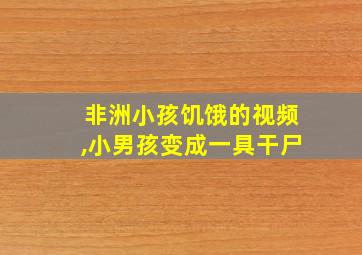 非洲小孩饥饿的视频,小男孩变成一具干尸